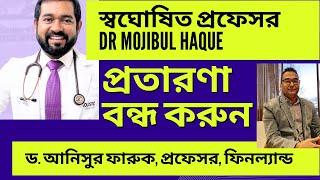 স্বঘোষিত প্রফেসর
DR MOJIBUL HAQUE

প্রতারণা
বন্ধ করুন

ড. আনিসুর ফারুক, প্রফেসর, ফিনল্যান্ড